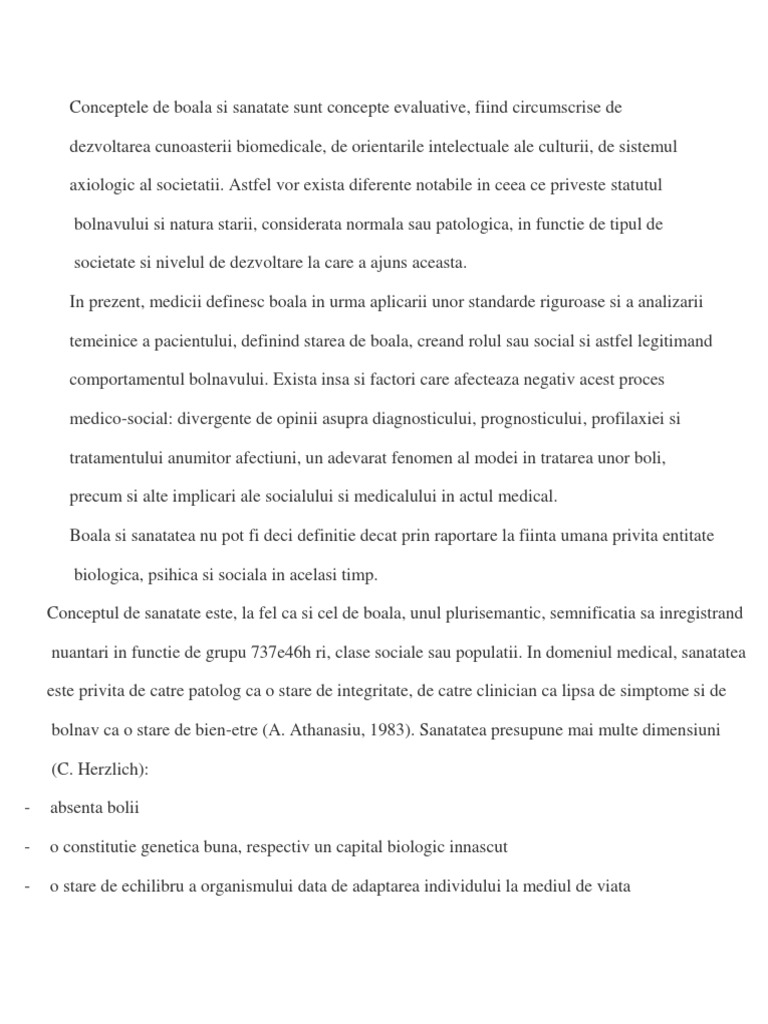 Conceptele de boala si sanatate sunt concepte evaluative, fiind circumscrise de dezvoltarea cunoasterii biomedicale, de orientarile intelectuale ale culturii, de sistemul axiologic al societatii. Astfel vor exista diferente notabile in ceea ce priveste statutul bolnavului si natura starii, considerata normala sau patologica, in functie de tipul de societate si nivelul de dezvoltare la care a ajuns aceasta.

In prezent, medicii definesc boala in urma aplicarii unor standarde riguroase si a analizarii temeinice a pacientului, definind starea de boala, creand rolul sau social si astfel legitimand comportamentul bolnavului. Exista insa si factori care afecteaza negativ acest proces medico-social: divergente de opinii asupra diagnosticului, prognosticului, profilaxiei si tratamentului anumitor afectiuni, un adevarat fenomen al modei in tratarea unor boli, precum si alte implicari ale socialului si medicalului in actul medical.

Boala si sanatatea nu pot fi deci definitie decat prin raportare la fiinta umana privita entitate biologica, psihica si sociala in acelasi timp.

Conceptul de sanatate este, la fel ca si cel de boala, unul plurisemantic, semnificatia sa inregistrand nuantari in functie de grupu 737e46h ri, clase sociale sau populatii. In domeniul medical, sanatatea este privita de catre patolog ca o stare de integritate, de catre clinician ca lipsa de simptome si de bolnav ca o stare de bien-etre (A. Athanasiu, 1983). Sanatatea presupune mai multe dimensiuni (C. Herzlich):

- absenta bolii
- o constitutie genetica buna, respectiv un capital biologic innascut
- o stare de echilibru a organismului data de adaptarea individului la mediul de viata